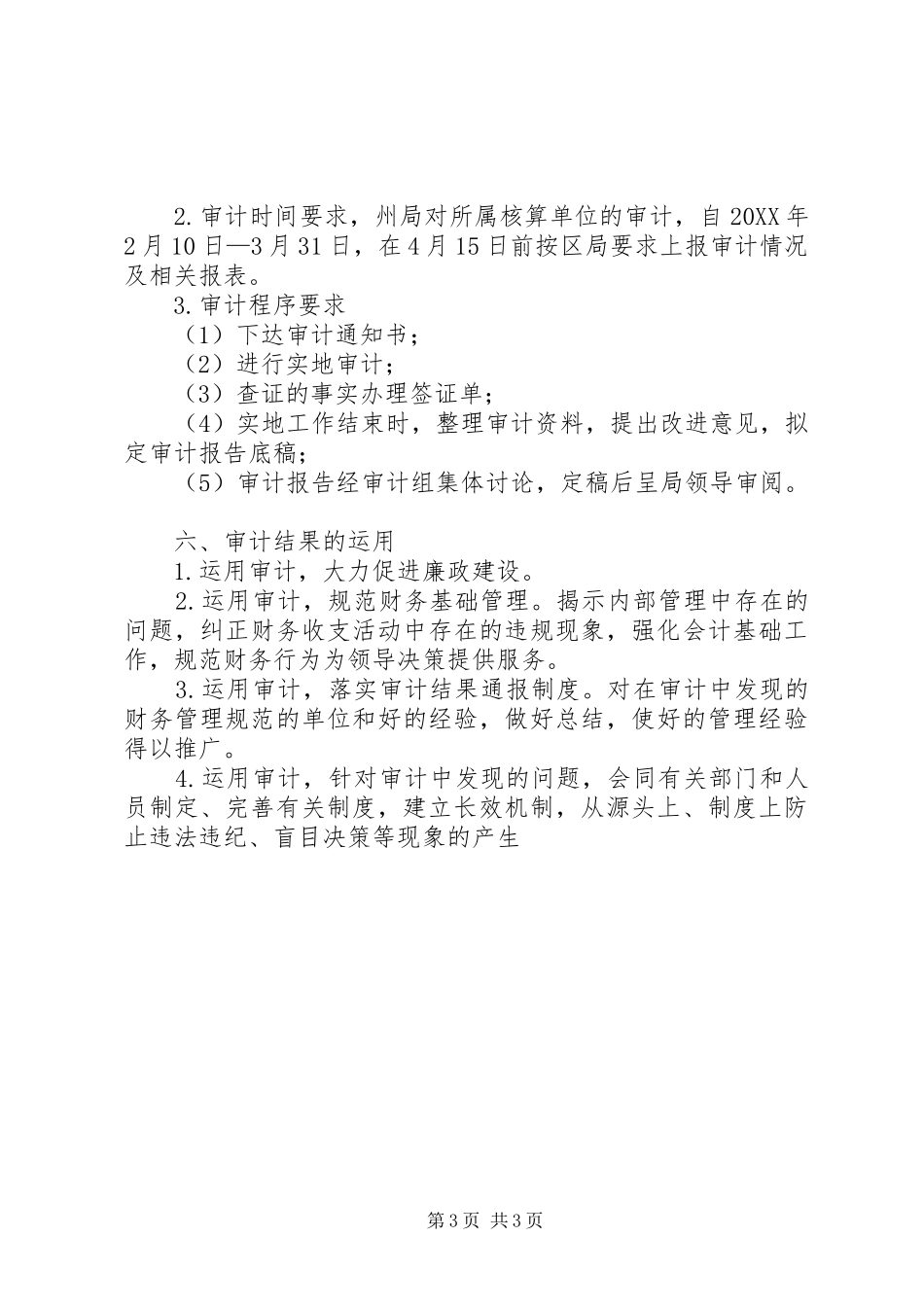 2.审计时间要求，州局对所属核算单位的审计，自20XX年2月10日—3月31日，在4月15日前按区局要求上报审计情况及相关报表。

3.审计程序要求

（1）下达审计通知书；

（2）进行实地审计；

（3）查证的事实办理签证单；

（4）实地工作结束时，整理审计资料，提出改进意见，拟定审计报告底稿；

（5）审计报告经审计组集体讨论，定稿后呈局领导审阅。

六、审计结果的运用

1.运用审计，大力促进廉政建设。

2.运用审计，规范财务基础管理。揭示内部管理中存在的问题，纠正财务收支活动中存在的违规现象，强化会计基础工作，规范财务行为为领导决策提供服务。

3.运用审计，落实审计结果通报制度。对在审计中发现的财务管理规范的单位和好的经验，做好总结，使好的管理经验得以推广。

4.运用审计，针对审计中发现的问题，会同有关部门和人员制定、完善有关制度，建立长效机制，从源头上、制度上防止违法违纪、盲目决策等现象的产生

第3页 共3页